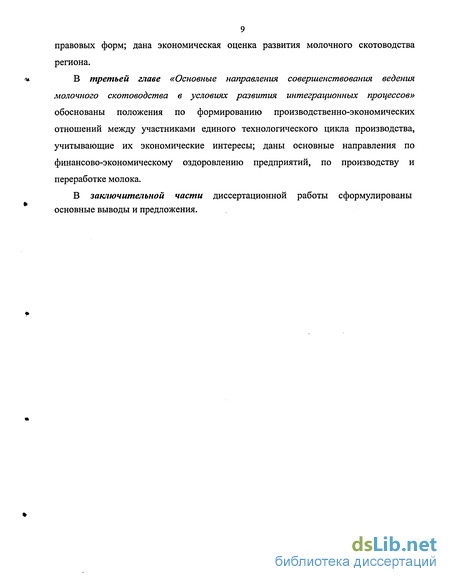 9

правовых форм; дана экономическая оценка развития молочного скотоводства региона.

В третьей главе «Основные направления совершенствования ведения молочного скотоводства в условиях развития интеграционных процессов» обоснованы положения по формированию производственно-экономических отношений между участниками единого технологического цикла производства, учитывающие их экономические интересы; даны основные направления по финансово-экономическому оздоровлению предприятий, по производству и переработке молока.

В заключительной части диссертационной работы сформулированы основные выводы и предложения.

dsLib.net
библиотека диссертаций